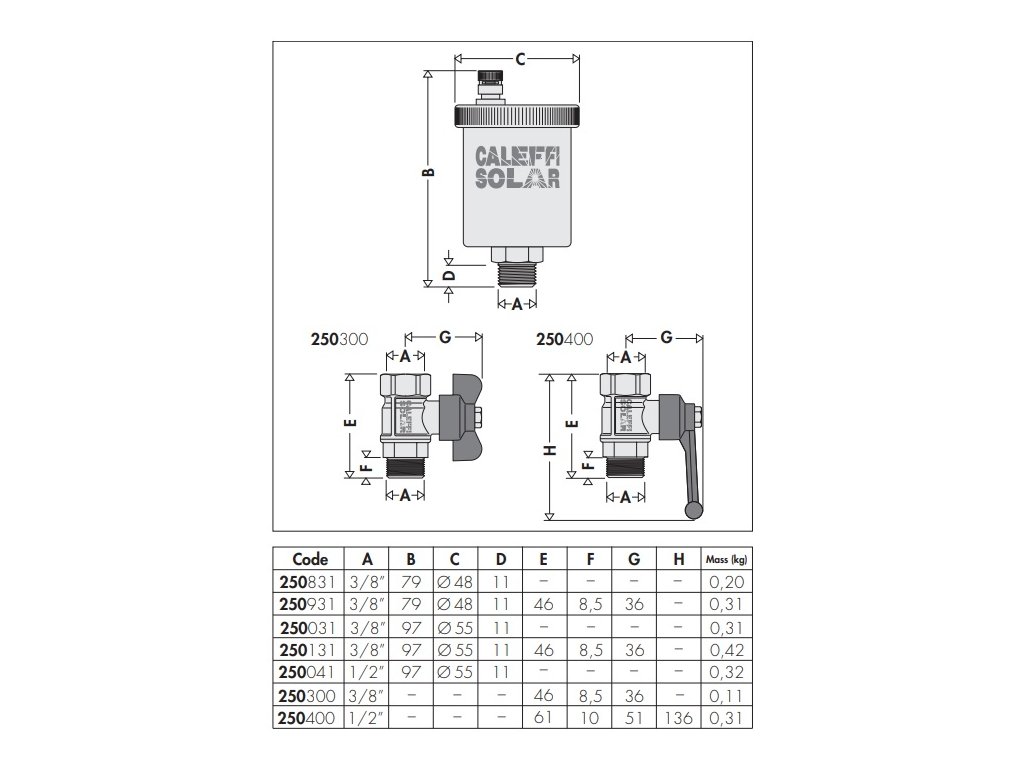 C

B

CALEFFI SOLAR

D

A

250300

A G

E

F

A

250400

A G

H

E

F

A

| Code | A | B | C | D | E | F | G | H | Mass (kg) |
|---|---|---|---|---|---|---|---|---|---|
| 250831 | 3/8" | 79 | ∅48 | 11 | – | – | – | – | 0,20 |
| 250931 | 3/8" | 79 | ∅48 | 11 | 46 | 8,5 | 36 | – | 0,31 |
| 250031 | 3/8" | 97 | ∅55 | 11 | – | – | – | – | 0,31 |
| 250131 | 3/8" | 97 | ∅55 | 11 | 46 | 8,5 | 36 | – | 0,42 |
| 250041 | 1/2" | 97 | ∅55 | 11 | – | – | – | – | 0,32 |
| 250300 | 3/8" | – | – | – | 46 | 8,5 | 36 | – | 0,11 |
| 250400 | 1/2" | – | – | – | 61 | 10 | 51 | 136 | 0,31 |